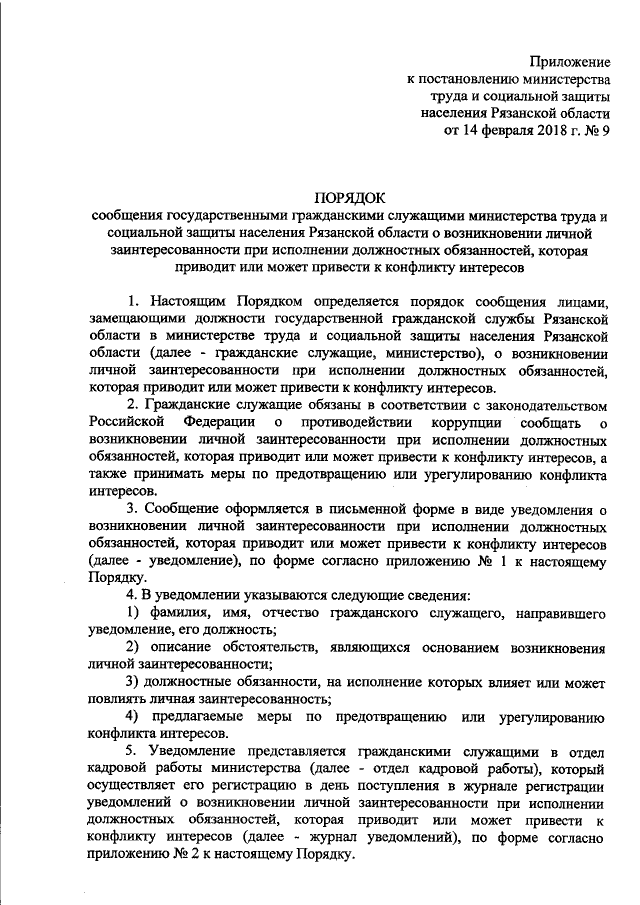 Приложение
к постановлению министерства
труда и социальной защиты
населения Рязанской области
от 14 февраля 2018 г. № 9

ПОРЯДОК
сообщения государственными гражданскими служащими министерства труда и социальной защиты населения Рязанской области о возникновении личной заинтересованности при исполнении должностных обязанностей, которая приводит или может привести к конфликту интересов

1. Настоящим Порядком определяется порядок сообщения лицами, замещающими должности государственной гражданской службы Рязанской области в министерстве труда и социальной защиты населения Рязанской области (далее - гражданские служащие, министерство), о возникновении личной заинтересованности при исполнении должностных обязанностей, которая приводит или может привести к конфликту интересов.

2. Гражданские служащие обязаны в соответствии с законодательством Российской Федерации о противодействии коррупции сообщать о возникновении личной заинтересованности при исполнении должностных обязанностей, которая приводит или может привести к конфликту интересов, а также принимать меры по предотвращению или урегулированию конфликта интересов.

3. Сообщение оформляется в письменной форме в виде уведомления о возникновении личной заинтересованности при исполнении должностных обязанностей, которая приводит или может привести к конфликту интересов (далее - уведомление), по форме согласно приложению № 1 к настоящему Порядку.

4. В уведомлении указываются следующие сведения:

1) фамилия, имя, отчество гражданского служащего, направившего уведомление, его должность;

2) описание обстоятельств, являющихся основанием возникновения личной заинтересованности;

3) должностные обязанности, на исполнение которых влияет или может повлиять личная заинтересованность;

4) предлагаемые меры по предотвращению или урегулированию конфликта интересов.

5. Уведомление представляется гражданскими служащими в отдел кадровой работы министерства (далее - отдел кадровой работы), который осуществляет его регистрацию в день поступления в журнале регистрации уведомлений о возникновении личной заинтересованности при исполнении должностных обязанностей, которая приводит или может привести к конфликту интересов (далее - журнал уведомлений), по форме согласно приложению № 2 к настоящему Порядку.